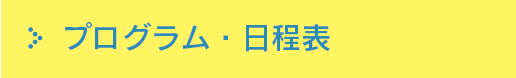 プログラム・日程表